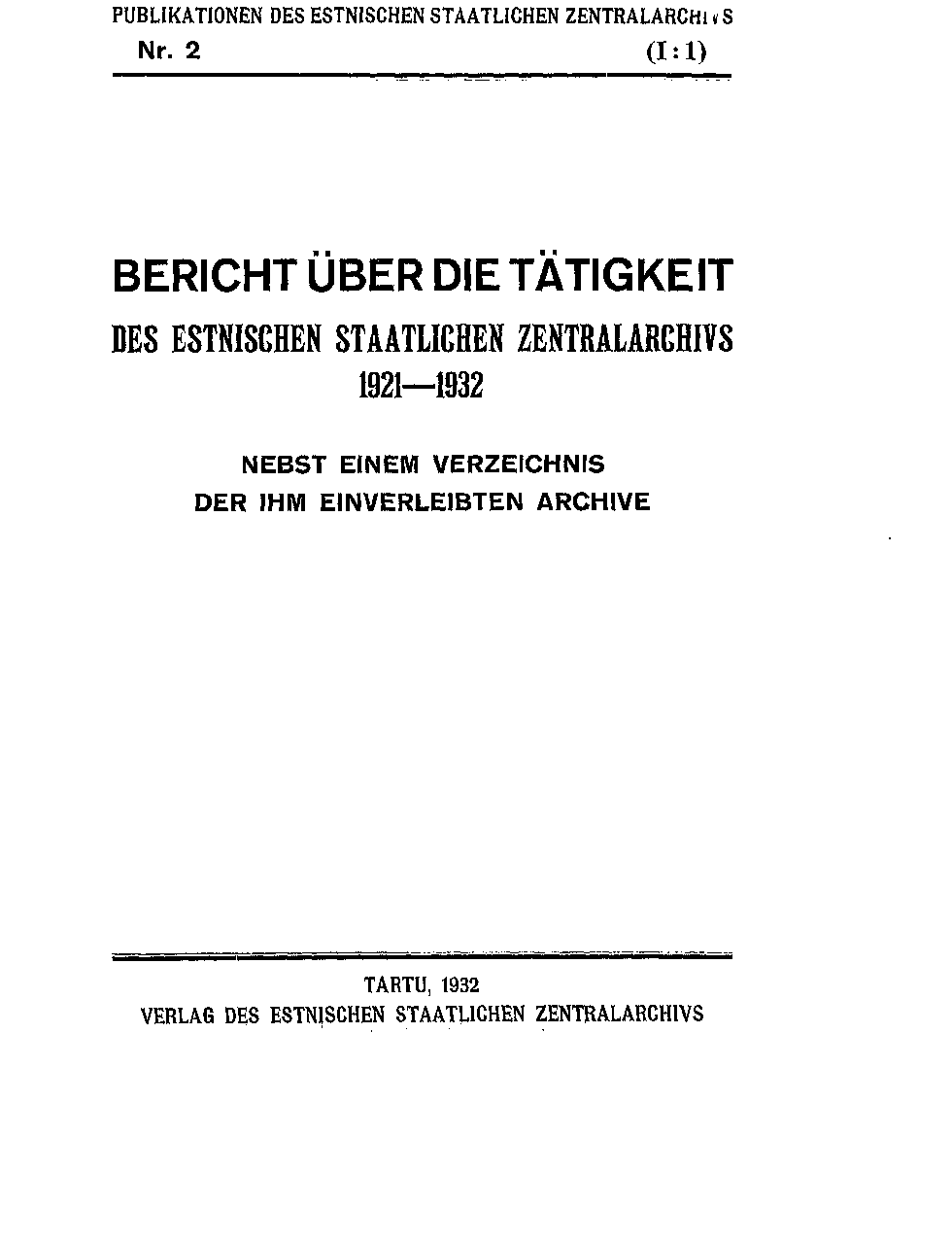 PUBLIKATIONEN DES ESTNISCHEN STAATLICHEN ZENTRALARCHIVS
Nr. 2 (I:1)

BERICHT ÜBER DIE TÄTIGKEIT
DES ESTNISCHEN STAATLICHEN ZENTRALARCHIVS
1921—1932

NEBST EINEM VERZEICHNIS
DER IHM EINVERLEIBTEN ARCHIVE

TARTU, 1932
VERLAG DES ESTNISCHEN STAATLICHEN ZENTRALARCHIVS